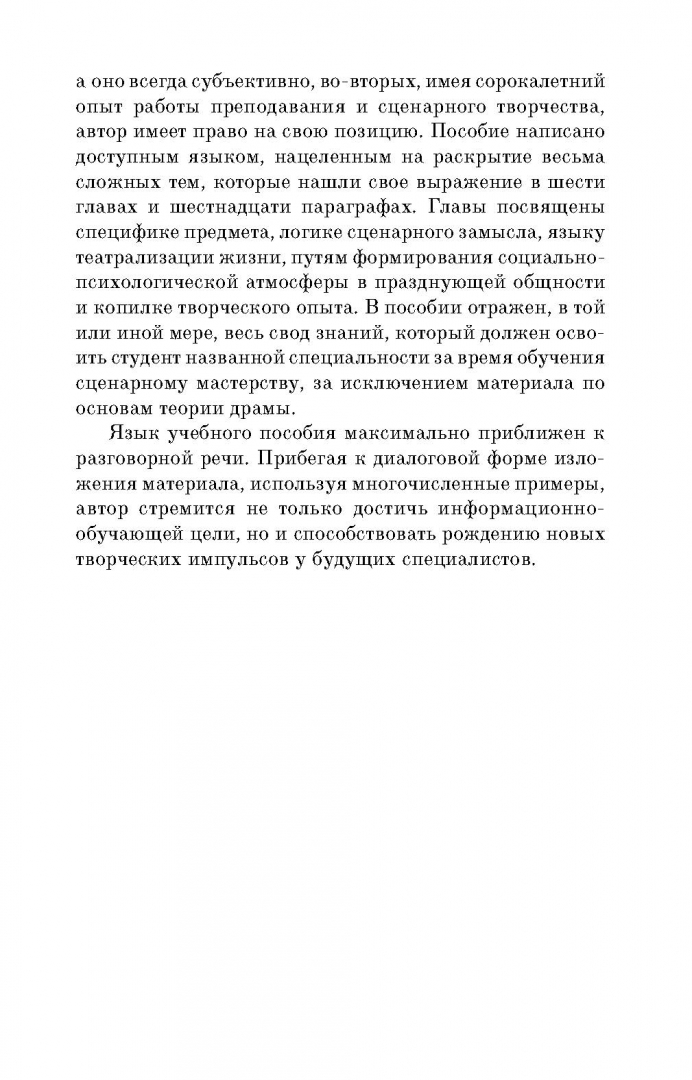 а оно всегда субъективно, во-вторых, имея сорокалетний опыт работы преподавания и сценарного творчества, автор имеет право на свою позицию. Пособие написано доступным языком, нацеленным на раскрытие весьма сложных тем, которые нашли свое выражение в шести главах и шестнадцати параграфах. Главы посвящены специфике предмета, логике сценарного замысла, языку театрализации жизни, путям формирования социально-психологической атмосферы в празднующей общности и копилке творческого опыта. В пособии отражен, в той или иной мере, весь свод знаний, который должен освоить студент названной специальности за время обучения сценарному мастерству, за исключением материала по основам теории драмы.

Язык учебного пособия максимально приближен к разговорной речи. Прибегая к диалоговой форме изложения материала, используя многочисленные примеры, автор стремится не только достичь информационно-обучающей цели, но и способствовать рождению новых творческих импульсов у будущих специалистов.